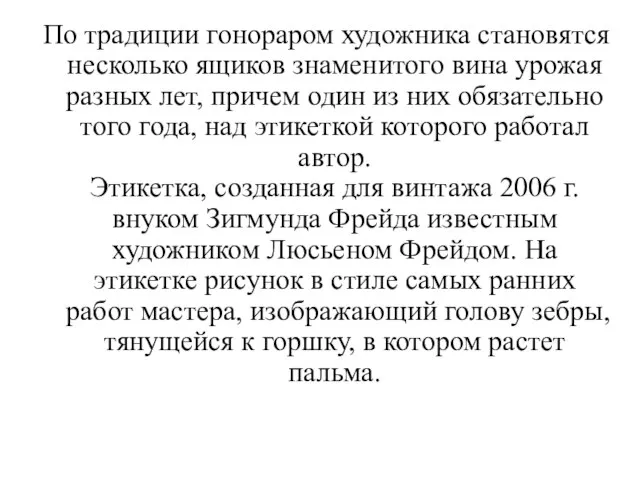 По традиции гонораром художника становятся несколько ящиков знаменитого вина урожая разных лет, причем один из них обязательно того года, над этикеткой которого работал автор.
Этикетка, созданная для винтажа 2006 г. внуком Зигмунда Фрейда известным художником Люсьеном Фрейдом. На этикетке рисунок в стиле самых ранних работ мастера, изображающий голову зебры, тянущейся к горшку, в котором растет пальма.